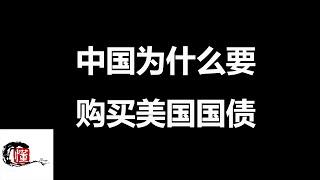 中国为什么要
购买美国国债

懂